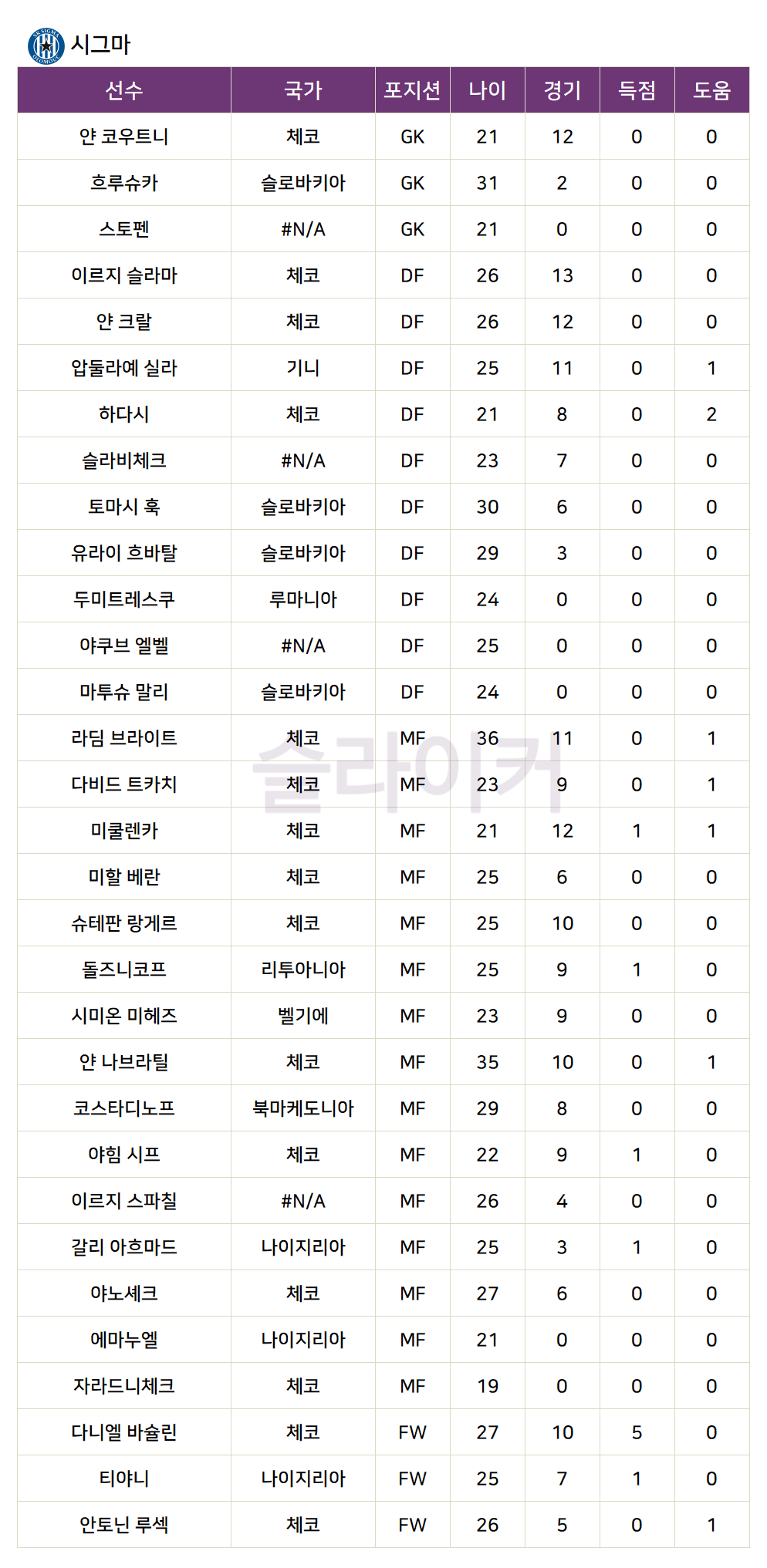 시그마

| 선수 | 국가 | 포지션 | 나이 | 경기 | 득점 | 도움 |
|---|---|---|---|---|---|---|
| 얀 코우트니 | 체코 | GK | 21 | 12 | 0 | 0 |
| 흐루슈카 | 슬로바키아 | GK | 31 | 2 | 0 | 0 |
| 스토펜 | #N/A | GK | 21 | 0 | 0 | 0 |
| 이르지 슬라마 | 체코 | DF | 26 | 13 | 0 | 0 |
| 얀 크랄 | 체코 | DF | 26 | 12 | 0 | 0 |
| 압둘라예 실라 | 기니 | DF | 25 | 11 | 0 | 1 |
| 하다시 | 체코 | DF | 21 | 8 | 0 | 2 |
| 슬라비체크 | #N/A | DF | 23 | 7 | 0 | 0 |
| 토마시 훅 | 슬로바키아 | DF | 30 | 6 | 0 | 0 |
| 유라이 흐바탈 | 슬로바키아 | DF | 29 | 3 | 0 | 0 |
| 두미트레스쿠 | 루마니아 | DF | 24 | 0 | 0 | 0 |
| 야쿠브 엘벨 | #N/A | DF | 25 | 0 | 0 | 0 |
| 마투슈 말리 | 슬로바키아 | DF | 24 | 0 | 0 | 0 |
| 라딤 브라이트 | 체코 | MF | 36 | 11 | 0 | 1 |
| 다비드 트카치 | 체코 | MF | 23 | 9 | 0 | 1 |
| 미쿨렌카 | 체코 | MF | 21 | 12 | 1 | 1 |
| 미할 베란 | 체코 | MF | 25 | 6 | 0 | 0 |
| 슈테판 랑게르 | 체코 | MF | 25 | 10 | 0 | 0 |
| 돌즈니코프 | 리투아니아 | MF | 25 | 9 | 1 | 0 |
| 시미온 미헤즈 | 벨기에 | MF | 23 | 9 | 0 | 0 |
| 얀 나브라틸 | 체코 | MF | 35 | 10 | 0 | 1 |
| 코스타디노프 | 북마케도니아 | MF | 29 | 8 | 0 | 0 |
| 야힘 시프 | 체코 | MF | 22 | 9 | 1 | 0 |
| 이르지 스파칠 | #N/A | MF | 26 | 4 | 0 | 0 |
| 갈리 아흐마드 | 나이지리아 | MF | 25 | 3 | 1 | 0 |
| 야노셰크 | 체코 | MF | 27 | 6 | 0 | 0 |
| 에마누엘 | 나이지리아 | MF | 21 | 0 | 0 | 0 |
| 자라드니체크 | 체코 | MF | 19 | 0 | 0 | 0 |
| 다니엘 바슐린 | 체코 | FW | 27 | 10 | 5 | 0 |
| 티야니 | 나이지리아 | FW | 25 | 7 | 1 | 0 |
| 안토닌 루섹 | 체코 | FW | 26 | 5 | 0 | 1 |

슬라이커